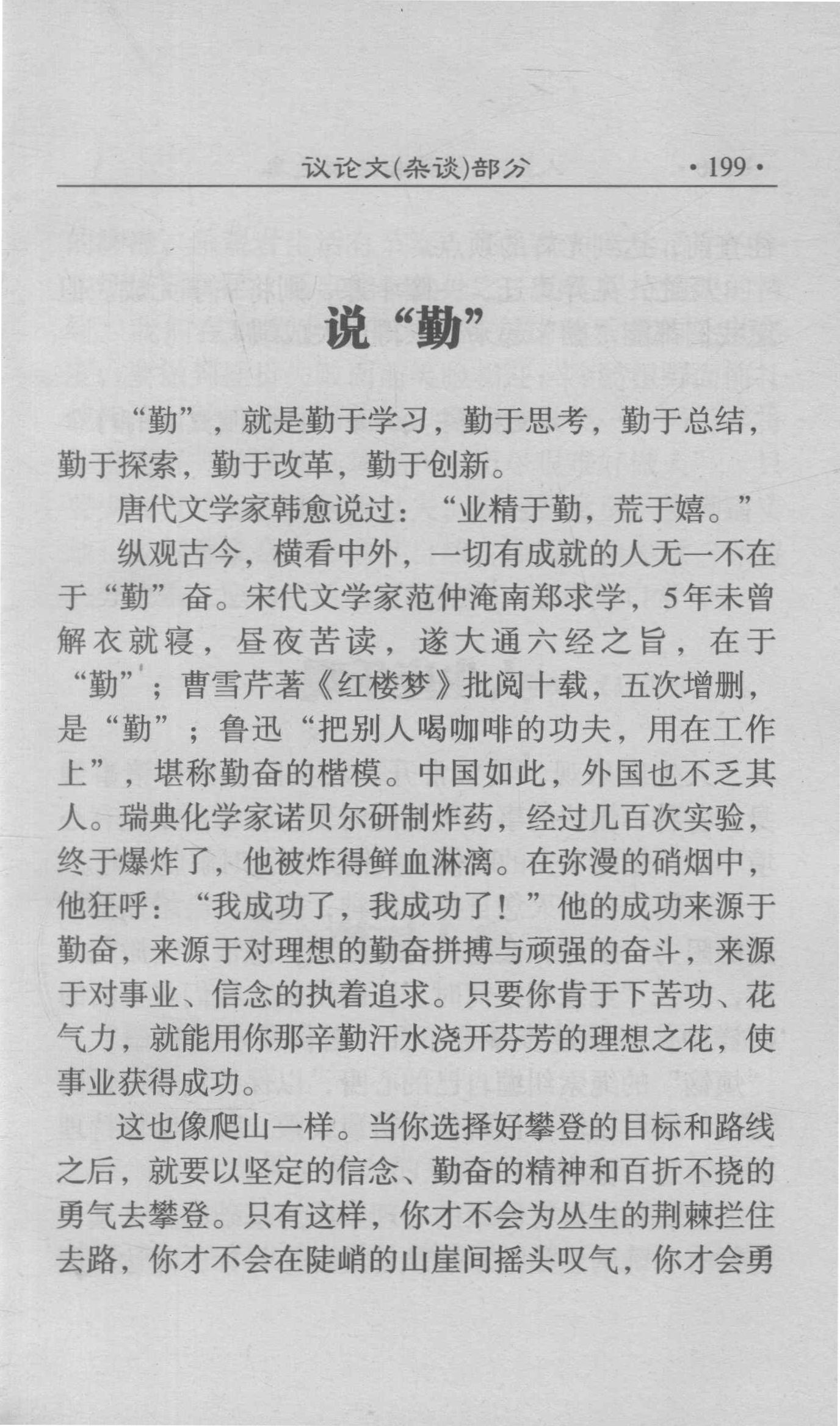 议论文(杂谈)部分 ·199·

说“勤”

“勤”，就是勤于学习，勤于思考，勤于总结，勤于探索，勤于改革，勤于创新。

唐代文学家韩愈说过：“业精于勤，荒于嬉。”

纵观古今，横看中外，一切有成就的人无一不在于“勤”奋。宋代文学家范仲淹南郑求学，5年未曾解衣就寝，昼夜苦读，遂大通六经之旨，在于“勤”；曹雪芹著《红楼梦》批阅十载，五次增删，是“勤”；鲁迅“把别人喝咖啡的功夫，用在工作上”，堪称勤奋的楷模。中国如此，外国也不乏其人。瑞典化学家诺贝尔研制炸药，经过几百次实验，终于爆炸了，他被炸得鲜血淋漓。在弥漫的硝烟中，他狂呼：“我成功了，我成功了！”他的成功来源于勤奋，来源于对理想的勤奋拼搏与顽强的奋斗，来源于对事业、信念的执着追求。只要你肯于下苦功、花气力，就能用你那辛勤汗水浇开芬芳的理想之花，使事业获得成功。

这也像爬山一样。当你选择好攀登的目标和路线之后，就要以坚定的信念、勤奋的精神和百折不挠的勇气去攀登。只有这样，你才不会为丛生的荆棘拦住去路，你才不会在陡峭的山崖间摇头叹气，你才会勇